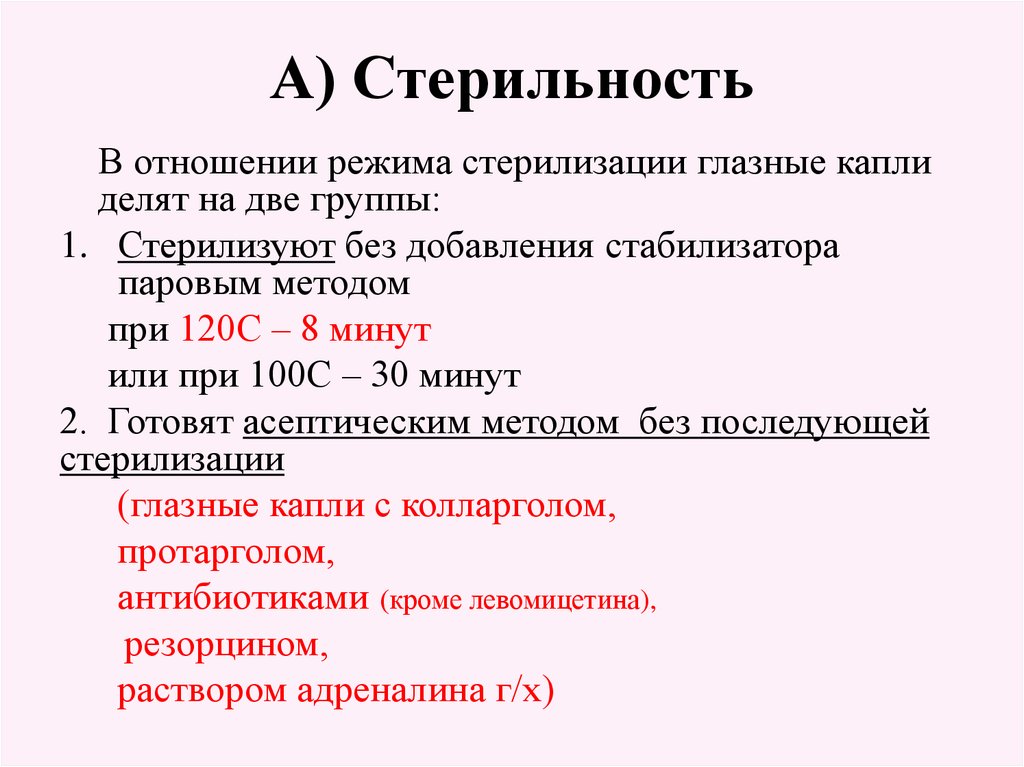 А) Стерильность

В отношении режима стерилизации глазные капли делят на две группы:

1. Стерилизуют без добавления стабилизатора паровым методом

при 120С – 8 минут

или при 100С – 30 минут

2. Готовят асептическим методом без последующей стерилизации

(глазные капли с колларголом,

протарголом,

антибиотиками (кроме левомицетина),

резорцином,

раствором адреналина г/х)